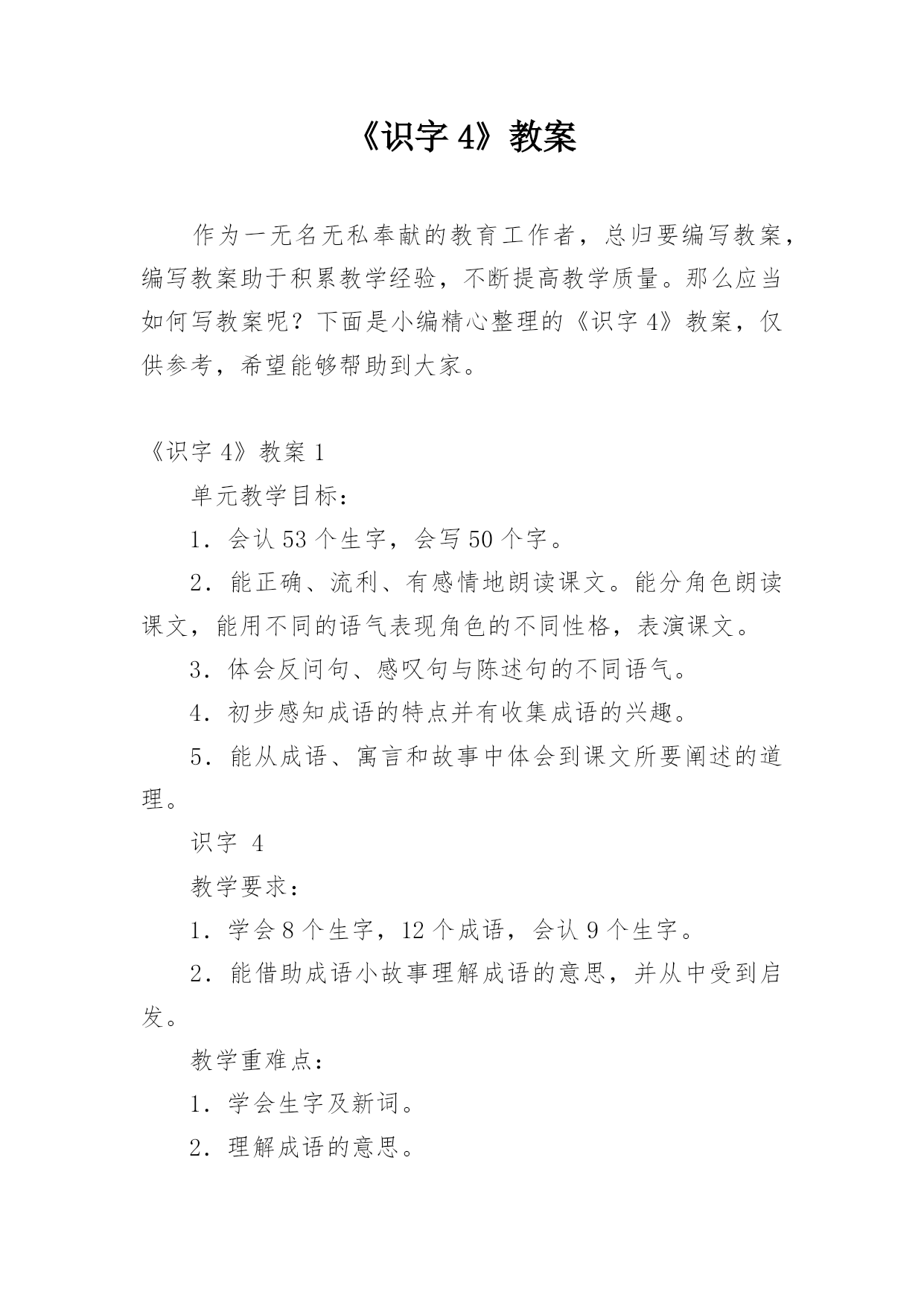 《识字 4》教案

作为一无名无私奉献的教育工作者，总归要编写教案，编写教案助于积累教学经验，不断提高教学质量。那么应当如何写教案呢？下面是小编精心整理的《识字 4》教案，仅供参考，希望能够帮助到大家。

《识字 4》教案 1

单元教学目标：

1．会认 53 个生字，会写 50 个字。

2．能正确、流利、有感情地朗读课文。能分角色朗读课文，能用不同的语气表现角色的不同性格，表演课文。

3．体会反问句、感叹句与陈述句的不同语气。

4．初步感知成语的特点并有收集成语的兴趣。

5．能从成语、寓言和故事中体会到课文所要阐述的道理。

识字 4

教学要求：

1．学会 8 个生字，12 个成语，会认 9 个生字。

2．能借助成语小故事理解成语的意思，并从中受到启发。

教学重难点：

1．学会生字及新词。

2．理解成语的意思。